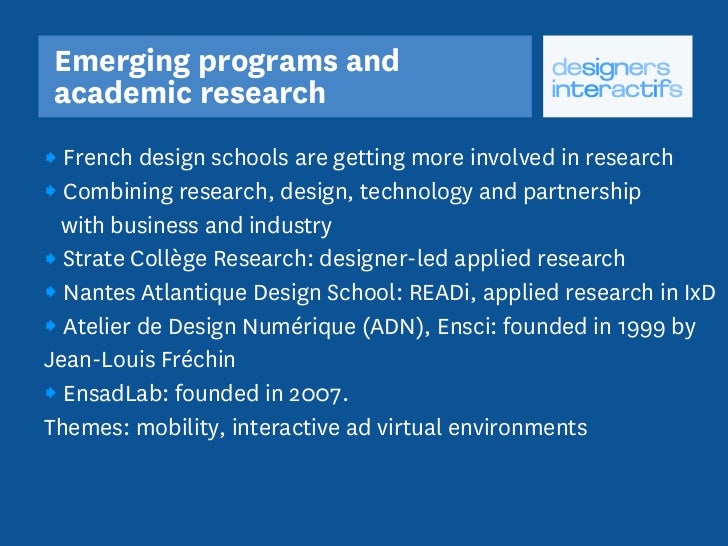 Emerging programs and academic research

designers interactifs

French design schools are getting more involved in research
Combining research, design, technology and partnership with business and industry
Strate Collège Research: designer-led applied research
Nantes Atlantique Design School: READi, applied research in IxD
Atelier de Design Numérique (ADN), Ensci: founded in 1999 by Jean-Louis Fréchin
EnsadLab: founded in 2007.
Themes: mobility, interactive ad virtual environments